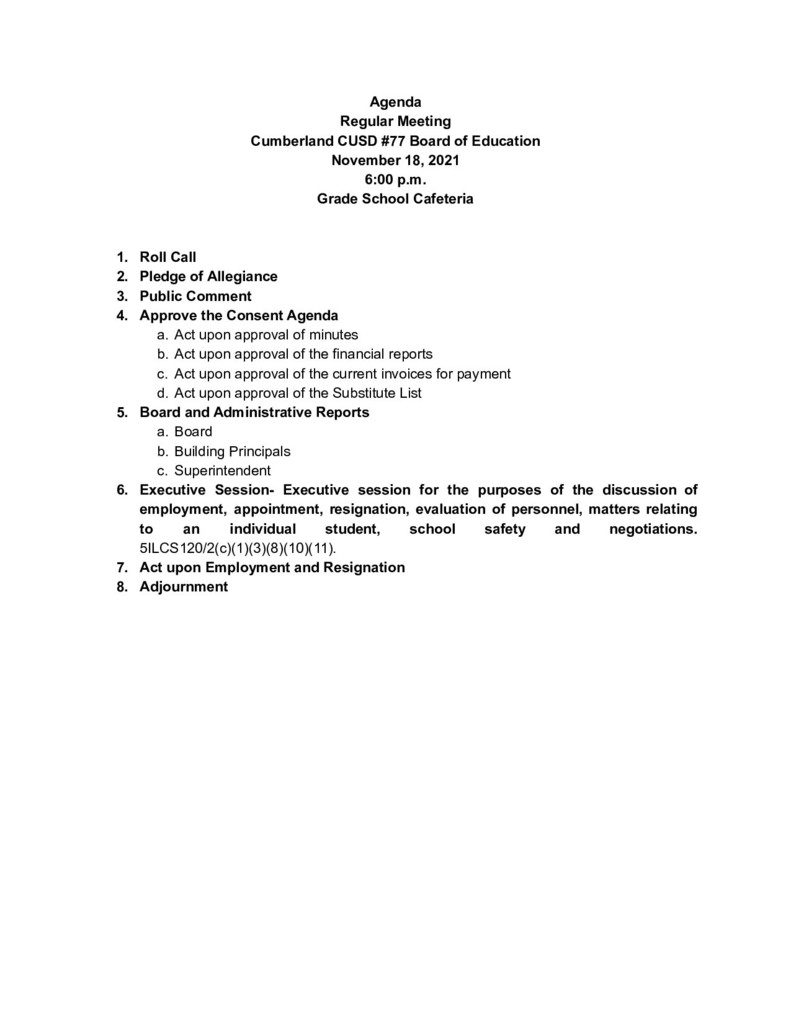 Agenda
Regular Meeting
Cumberland CUSD #77 Board of Education
November 18, 2021
6:00 p.m.
Grade School Cafeteria

1. Roll Call
2. Pledge of Allegiance
3. Public Comment
4. Approve the Consent Agenda
a. Act upon approval of minutes
b. Act upon approval of the financial reports
c. Act upon approval of the current invoices for payment
d. Act upon approval of the Substitute List
5. Board and Administrative Reports
a. Board
b. Building Principals
c. Superintendent
6. Executive Session- Executive session for the purposes of the discussion of employment, appointment, resignation, evaluation of personnel, matters relating to an individual student, school safety and negotiations. 5ILCS120/2(c)(1)(3)(8)(10)(11).
7. Act upon Employment and Resignation
8. Adjournment